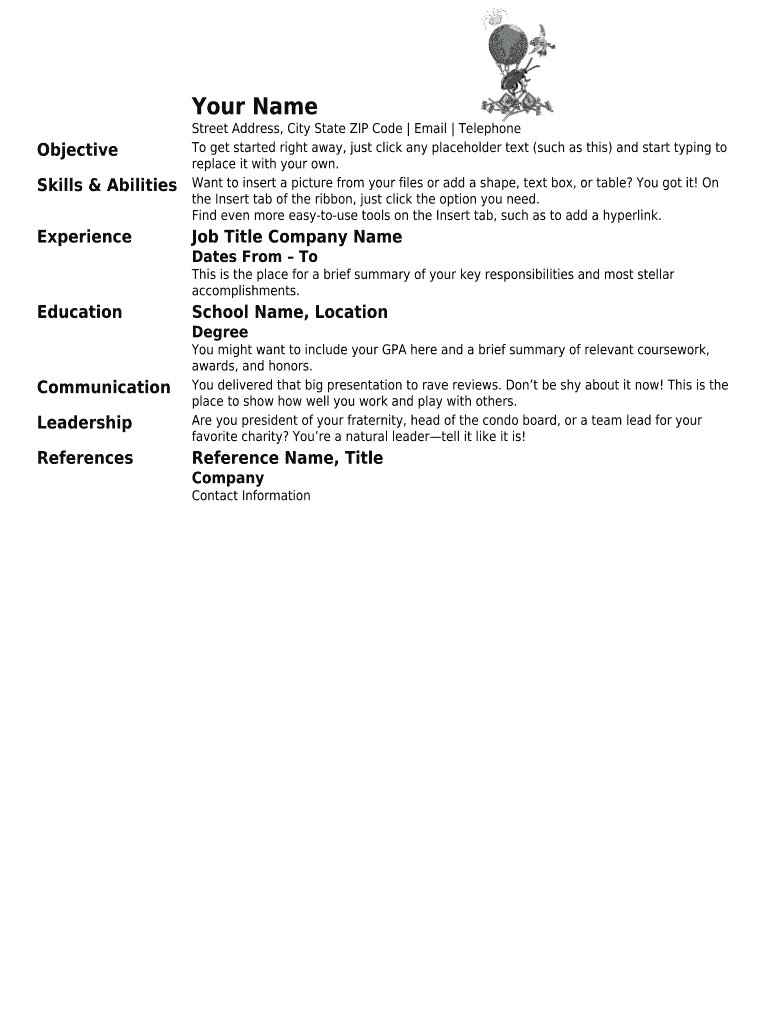 Your Name

Street Address, City State ZIP Code | Email | Telephone

Objective

To get started right away, just click any placeholder text (such as this) and start typing to replace it with your own.

Skills & Abilities

Want to insert a picture from your files or add a shape, text box, or table? You got it! On the Insert tab of the ribbon, just click the option you need.
Find even more easy-to-use tools on the Insert tab, such as to add a hyperlink.

Experience

Job Title Company Name

Dates From – To

This is the place for a brief summary of your key responsibilities and most stellar accomplishments.

Education

School Name, Location

Degree

You might want to include your GPA here and a brief summary of relevant coursework, awards, and honors.

Communication

You delivered that big presentation to rave reviews. Don't be shy about it now! This is the place to show how well you work and play with others.

Leadership

Are you president of your fraternity, head of the condo board, or a team lead for your favorite charity? You're a natural leader—tell it like it is!

References

Reference Name, Title

Company

Contact Information